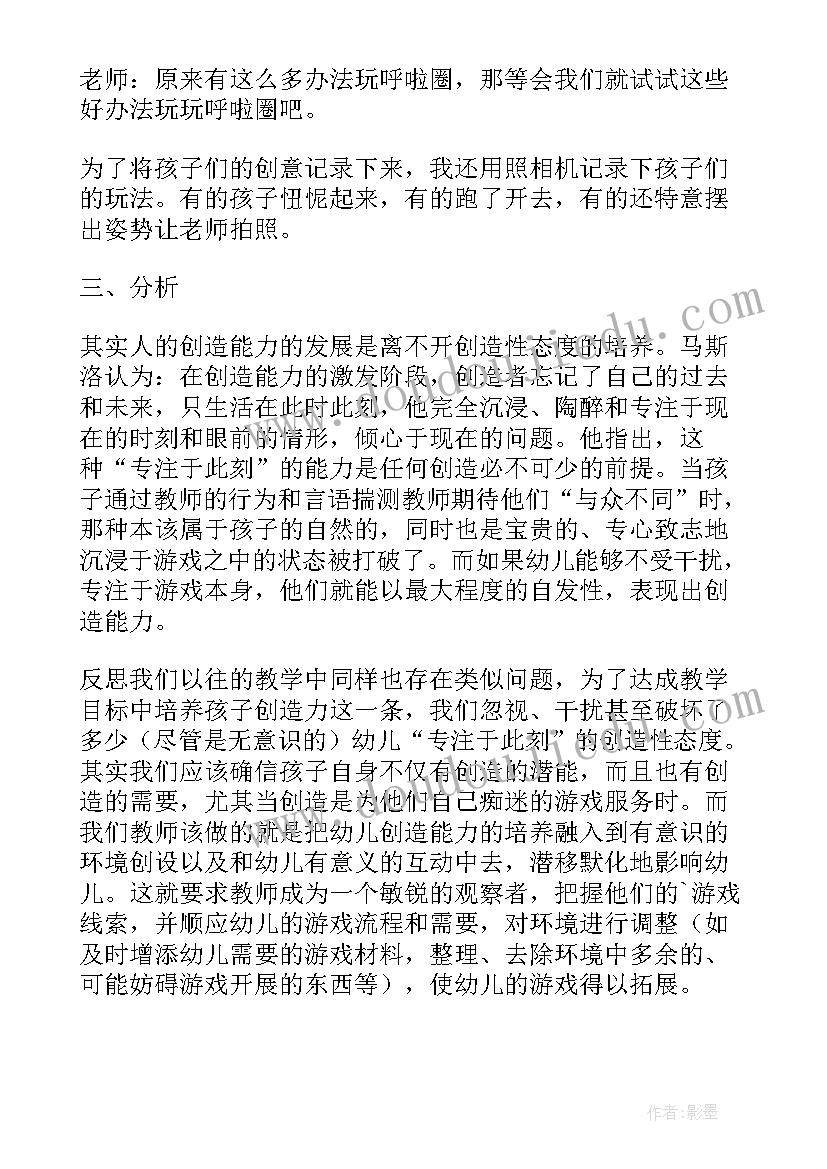 老师：原来有这么多办法玩呼啦圈，那等会我们就试试这些好办法玩玩呼啦圈吧。

为了将孩子们的创意记录下来，我还用照相机记录下孩子们的玩法。有的孩子忸怩起来，有的跑了开去，有的还特意摆出姿势让老师拍照。

三、分析

其实人的创造能力的发展是离不开创造性态度的培养。马斯洛认为：在创造能力的激发阶段，创造者忘记了自己的过去和未来，只生活在此时此刻，他完全沉浸、陶醉和专注于现在的时刻和眼前的情形，倾心于现在的问题。他指出，这种“专注于此刻”的能力是任何创造必不可少的前提。当孩子通过教师的行为和言语揣测教师期待他们“与众不同”时，那种本该属于孩子的自然的，同时也是宝贵的、专心致志地沉浸于游戏之中的状态被打破了。而如果幼儿能够不受干扰，专注于游戏本身，他们就能以最大程度的自发性，表现出创造能力。

反思我们以往的教学中同样也存在类似问题，为了达成教学目标中培养孩子创造力这一条，我们忽视、干扰甚至破坏了多少（尽管是无意识的）幼儿“专注于此刻”的创造性态度。其实我们应该确信孩子自身不仅有创造的潜能，而且也有创造的需要，尤其当创造是为他们自己痴迷的游戏服务时。而我们教师该做的就是把幼儿创造能力的培养融入到有意识的环境创设以及和幼儿有意义的互动中去，潜移默化地影响幼儿。这就要求教师成为一个敏锐的观察者，把握他们的`游戏线索，并顺应幼儿的游戏流程和需要，对环境进行调整（如及时增添幼儿需要的游戏材料，整理、去除环境中多余的、可能妨碍游戏开展的东西等），使幼儿的游戏得以拓展。

作者:影墨